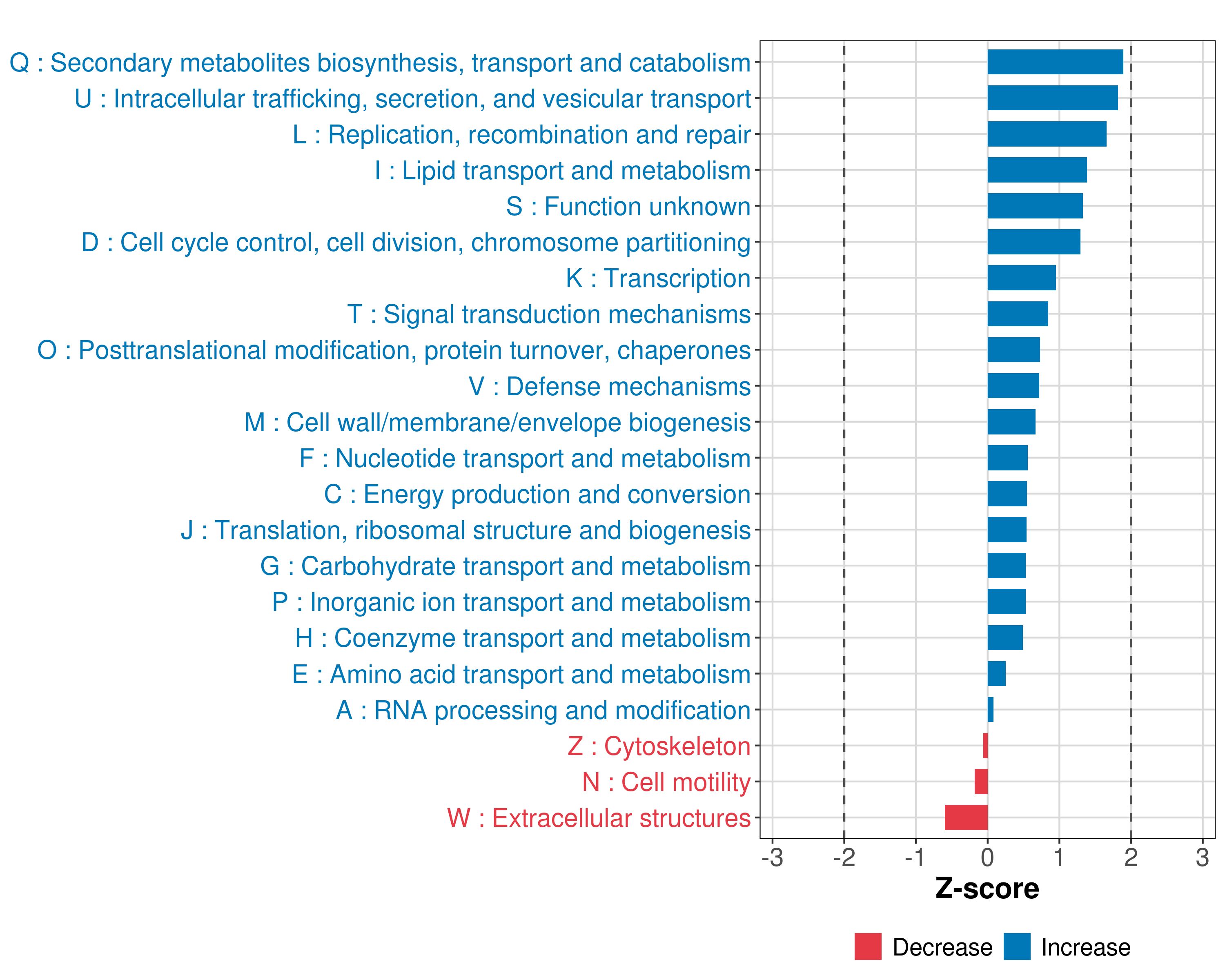 Q : Secondary metabolites biosynthesis, transport and catabolism
U : Intracellular trafficking, secretion, and vesicular transport
L : Replication, recombination and repair
I : Lipid transport and metabolism
S : Function unknown
D : Cell cycle control, cell division, chromosome partitioning
K : Transcription
T : Signal transduction mechanisms
O : Posttranslational modification, protein turnover, chaperones
V : Defense mechanisms
M : Cell wall/membrane/envelope biogenesis
F : Nucleotide transport and metabolism
C : Energy production and conversion
J : Translation, ribosomal structure and biogenesis
G : Carbohydrate transport and metabolism
P : Inorganic ion transport and metabolism
H : Coenzyme transport and metabolism
E : Amino acid transport and metabolism
A : RNA processing and modification
Z : Cytoskeleton
N : Cell motility
W : Extracellular structures

-3 -2 -1 0 1 2 3
Z-score

Decrease Increase